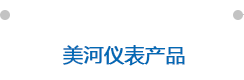 美河仪表产品